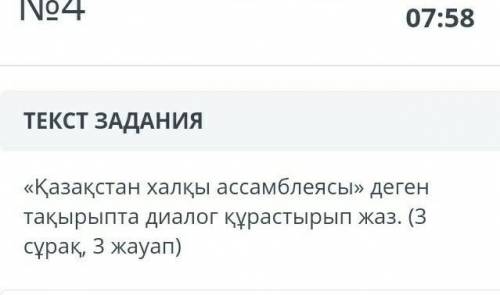 №4

07:58

ТЕКСТ ЗАДАНИЯ

«Қазақстан халқы ассамблеясы» деген тақырыпта диалог құрастырып жаз. (3 сұрақ, 3 жауап)